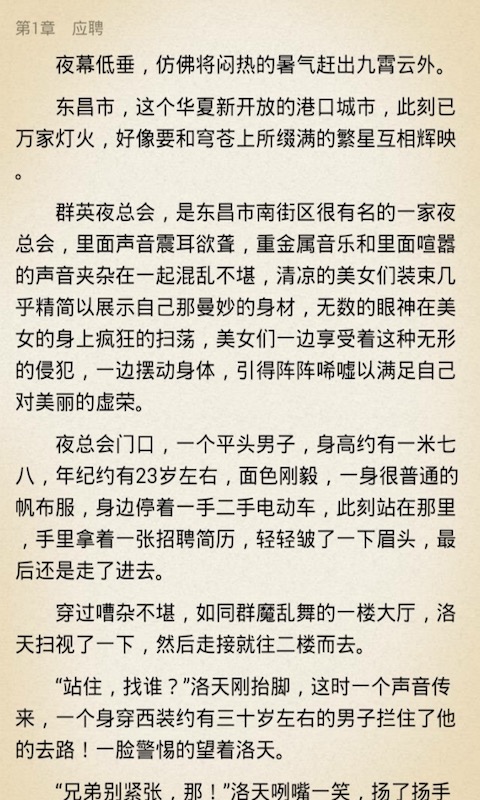 第1章　应聘

夜幕低垂，仿佛将闷热的暑气赶出九霄云外。

东昌市，这个华夏新开放的港口城市，此刻已万家灯火，好像要和穹苍上所缀满的繁星互相辉映。

群英夜总会，是东昌市南街区很有名的一家夜总会，里面声音震耳欲聋，重金属音乐和里面喧嚣的声音夹杂在一起混乱不堪，清凉的美女们装束几乎精简以展示自己那曼妙的身材，无数的眼神在美女的身上疯狂的扫荡，美女们一边享受着这种无形的侵犯，一边摆动身体，引得阵阵唏嘘以满足自己对美丽的虚荣。

夜总会门口，一个平头男子，身高约有一米七八，年纪约有23岁左右，面色刚毅，一身很普通的帆布服，身边停着一手二手电动车，此刻站在那里，手里拿着一张招聘简历，轻轻皱了一下眉头，最后还是走了进去。

穿过嘈杂不堪，如同群魔乱舞的一楼大厅，洛天扫视了一下，然后走接就往二楼而去。

“站住，找谁？”洛天刚抬脚，这时一个声音传来，一个身穿西装约有三十岁左右的男子拦住了他的去路！一脸警惕的望着洛天。

“兄弟别紧张，那！”洛天咧嘴一笑，扬了扬手